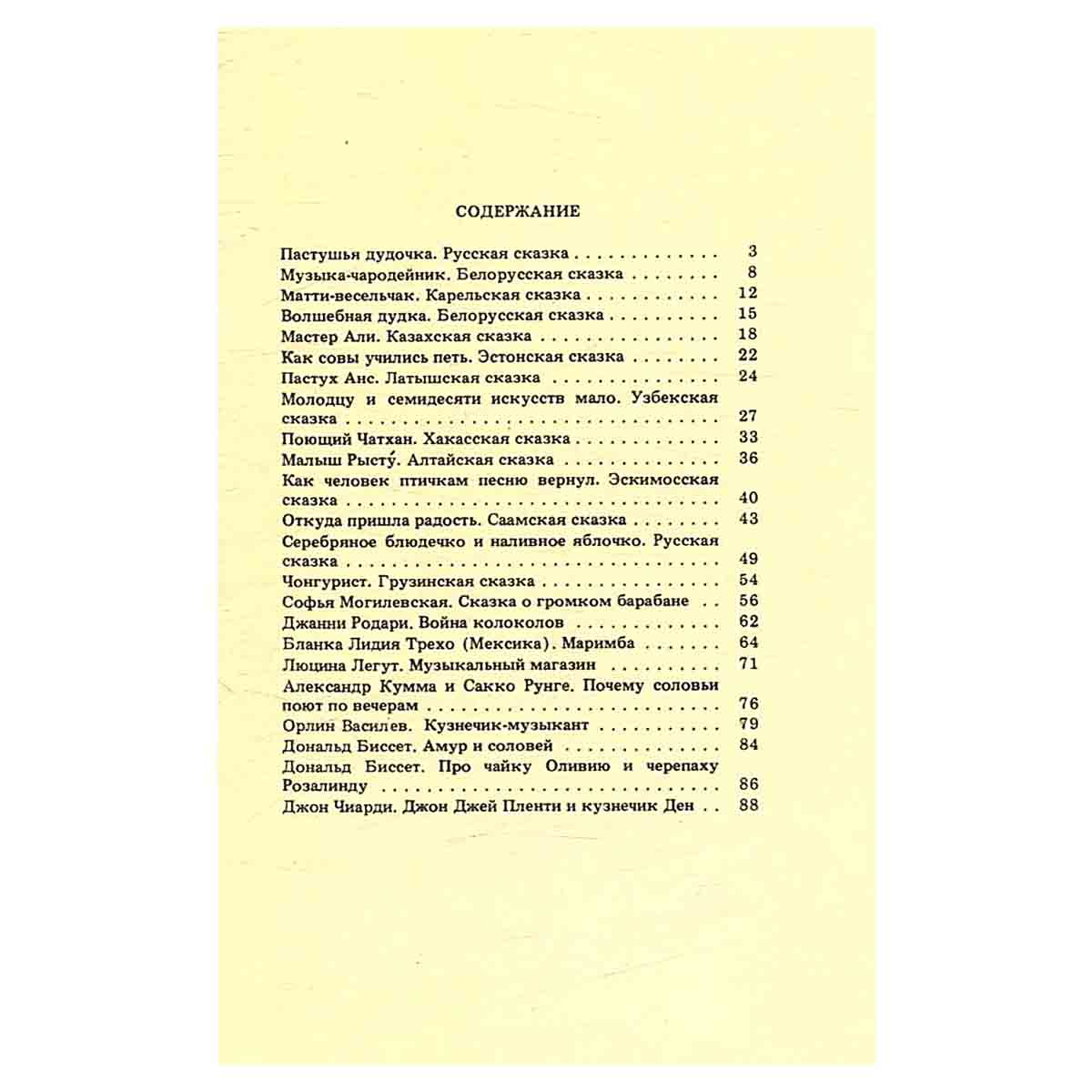 СОДЕРЖАНИЕ

Пастушья дудочка. Русская сказка 3
Музыка-чародейник. Белорусская сказка 8
Матти-весельчак. Карельская сказка 12
Волшебная дудка. Белорусская сказка 15
Мастер Али. Казахская сказка 18
Как совы учились петь. Эстонская сказка 22
Пастух Анс. Латышская сказка 24
Молодцу и семидесяти искусств мало. Узбекская сказка 27
Поющий Чатхан. Хакасская сказка 33
Малыш Рысту́. Алтайская сказка 36
Как человек птичкам песню вернул. Эскимосская сказка 40
Откуда пришла радость. Саамская сказка 43
Серебряное блюдечко и наливное яблочко. Русская сказка 49
Чонгурист. Грузинская сказка 54
Софья Могилевская. Сказка о громком барабане 56
Джанни Родари. Война колоколов 62
Бланка Лидия Трехо (Мексика). Маримба 64
Люцина Легут. Музыкальный магазин 71
Александр Кумма и Сакко Рунге. Почему соловьи поют по вечерам 76
Орлин Василев. Кузнечик-музыкант 79
Дональд Биссет. Амур и соловей 84
Дональд Биссет. Про чайку Оливию и черепаху Розалинду 86
Джон Чиарди. Джон Джей Пленти и кузнечик Ден 88